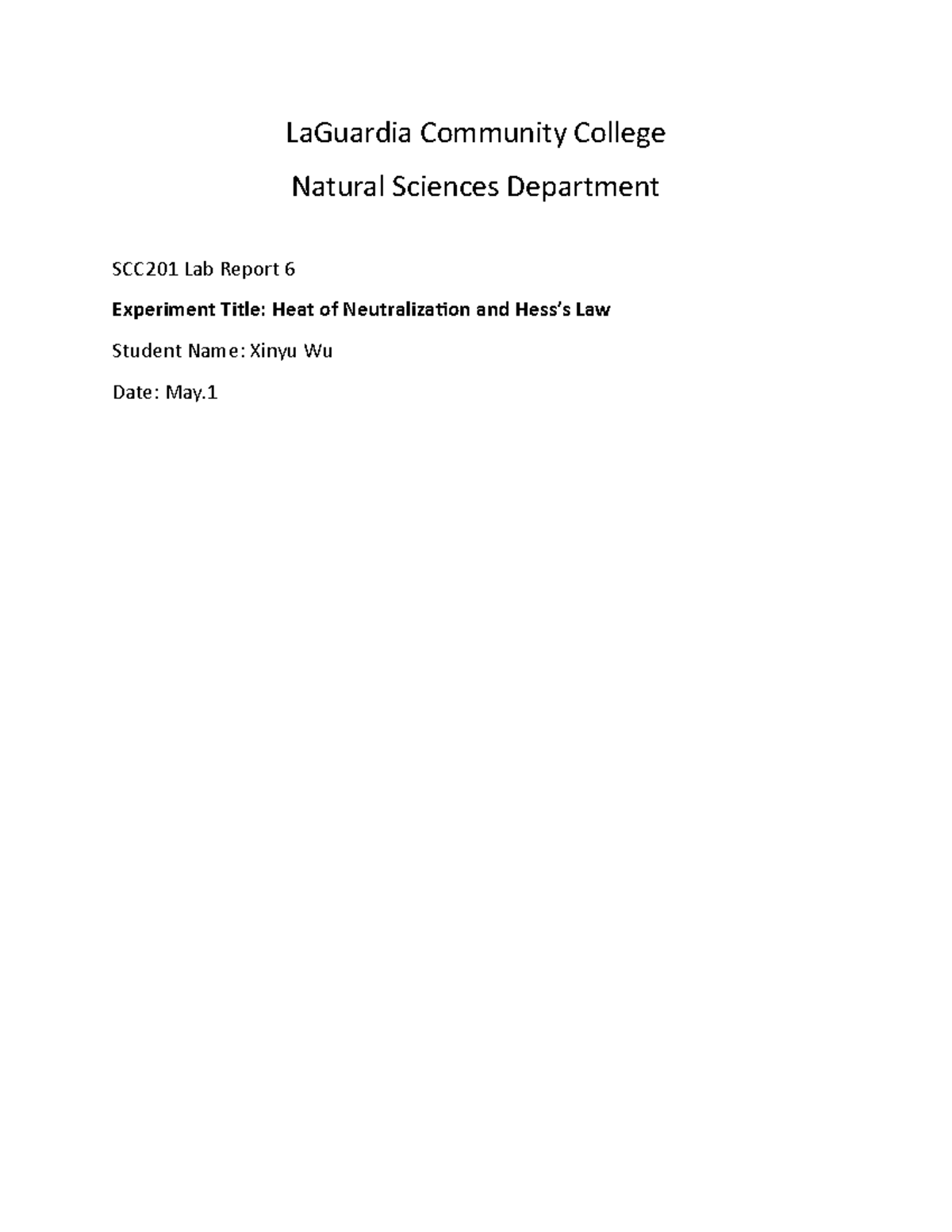 LaGuardia Community College

Natural Sciences Department

SCC201 Lab Report 6

Experiment Title: Heat of Neutralization and Hess's Law

Student Name: Xinyu Wu

Date: May.1